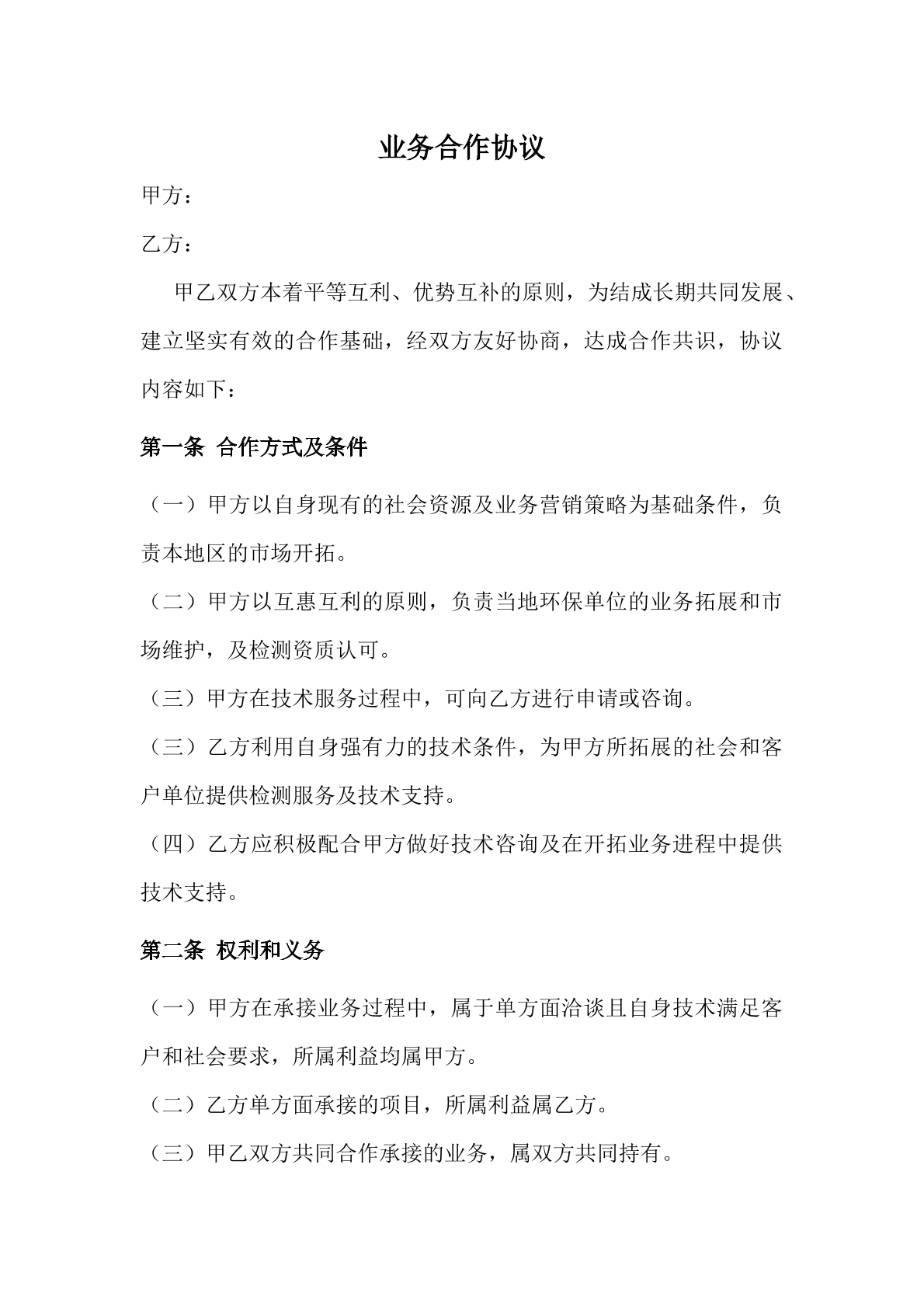 业务合作协议

甲方：

乙方：

甲乙双方本着平等互利、优势互补的原则，为结成长期共同发展、建立坚实有效的合作基础，经双方友好协商，达成合作共识，协议内容如下：

第一条 合作方式及条件

（一）甲方以自身现有的社会资源及业务营销策略为基础条件，负责本地区的市场开拓。

（二）甲方以互惠互利的原则，负责当地环保单位的业务拓展和市场维护，及检测资质认可。

（三）甲方在技术服务过程中，可向乙方进行申请或咨询。

（三）乙方利用自身强有力的技术条件，为甲方所拓展的社会和客户单位提供检测服务及技术支持。

（四）乙方应积极配合甲方做好技术咨询及在开拓业务进程中提供技术支持。

第二条 权利和义务

（一）甲方在承接业务过程中，属于单方面洽谈且自身技术满足客户和社会要求，所属利益均属甲方。

（二）乙方单方面承接的项目，所属利益属乙方。

（三）甲乙双方共同合作承接的业务，属双方共同持有。